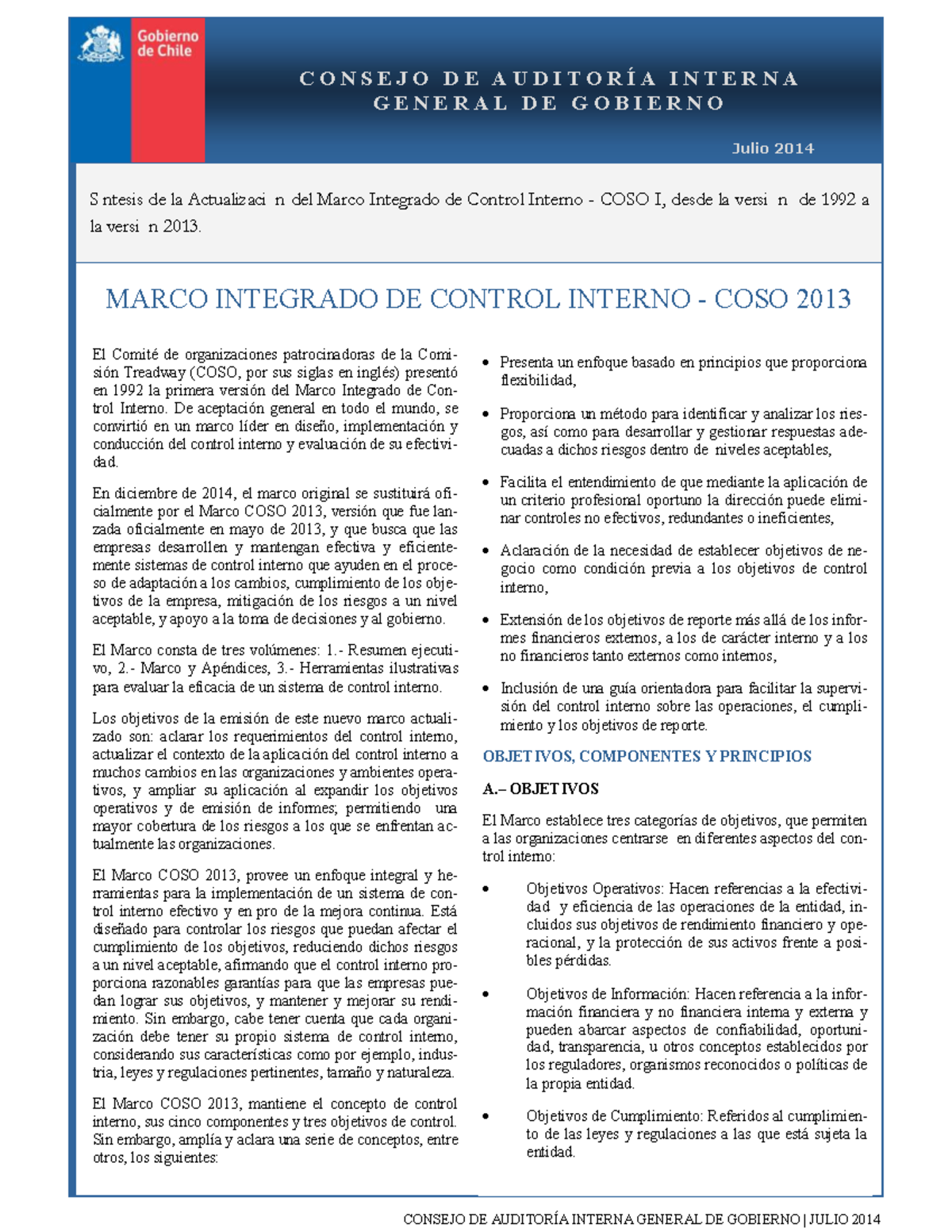 Gobierno de Chile

CONSEJO DE AUDITORÍA INTERNA GENERAL DE GOBIERNO

Julio 2014

S ntesis de la Actualizaci n del Marco Integrado de Control Interno - COSO I, desde la versi n de 1992 a la versi n 2013.

MARCO INTEGRADO DE CONTROL INTERNO - COSO 2013

El Comité de organizaciones patrocinadoras de la Comisión Treadway (COSO, por sus siglas en inglés) presentó en 1992 la primera versión del Marco Integrado de Control Interno. De aceptación general en todo el mundo, se convirtió en un marco líder en diseño, implementación y conducción del control interno y evaluación de su efectividad.

En diciembre de 2014, el marco original se sustituirá oficialmente por el Marco COSO 2013, versión que fue lanzada oficialmente en mayo de 2013, y que busca que las empresas desarrollen y mantengan efectiva y eficientemente sistemas de control interno que ayuden en el proceso de adaptación a los cambios, cumplimiento de los objetivos de la empresa, mitigación de los riesgos a un nivel aceptable, y apoyo a la toma de decisiones y al gobierno.

El Marco consta de tres volúmenes: 1.- Resumen ejecutivo, 2.- Marco y Apéndices, 3.- Herramientas ilustrativas para evaluar la eficacia de un sistema de control interno.

Los objetivos de la emisión de este nuevo marco actualizado son: aclarar los requerimientos del control interno, actualizar el contexto de la aplicación del control interno a muchos cambios en las organizaciones y ambientes operativos, y ampliar su aplicación al expandir los objetivos operativos y de emisión de informes; permitiendo una mayor cobertura de los riesgos a los que se enfrentan actualmente las organizaciones.

El Marco COSO 2013, provee un enfoque integral y herramientas para la implementación de un sistema de control interno efectivo y en pro de la mejora continua. Está diseñado para controlar los riesgos que puedan afectar el cumplimiento de los objetivos, reduciendo dichos riesgos a un nivel aceptable, afirmando que el control interno proporciona razonables garantías para que las empresas puedan lograr sus objetivos, y mantener y mejorar su rendimiento. Sin embargo, cabe tener cuenta que cada organización debe tener su propio sistema de control interno, considerando sus características como por ejemplo, industria, leyes y regulaciones pertinentes, tamaño y naturaleza.

El Marco COSO 2013, mantiene el concepto de control interno, sus cinco componentes y tres objetivos de control. Sin embargo, amplía y aclara una serie de conceptos, entre otros, los siguientes:

• Presenta un enfoque basado en principios que proporciona flexibilidad,

• Proporciona un método para identificar y analizar los riesgos, así como para desarrollar y gestionar respuestas adecuadas a dichos riesgos dentro de niveles aceptables,

• Facilita el entendimiento de que mediante la aplicación de un criterio profesional oportuno la dirección puede eliminar controles no efectivos, redundantes o ineficientes,

• Aclaración de la necesidad de establecer objetivos de negocio como condición previa a los objetivos de control interno,

• Extensión de los objetivos de reporte más allá de los informes financieros externos, a los de carácter interno y a los no financieros tanto externos como internos,

• Inclusión de una guía orientadora para facilitar la supervisión del control interno sobre las operaciones, el cumplimiento y los objetivos de reporte.

OBJETIVOS, COMPONENTES Y PRINCIPIOS

A.– OBJETIVOS

El Marco establece tres categorías de objetivos, que permiten a las organizaciones centrarse en diferentes aspectos del control interno:

• Objetivos Operativos: Hacen referencias a la efectividad y eficiencia de las operaciones de la entidad, incluidos sus objetivos de rendimiento financiero y operacional, y la protección de sus activos frente a posibles pérdidas.

• Objetivos de Información: Hacen referencia a la información financiera y no financiera interna y externa y pueden abarcar aspectos de confiabilidad, oportunidad, transparencia, u otros conceptos establecidos por los reguladores, organismos reconocidos o políticas de la propia entidad.

• Objetivos de Cumplimiento: Referidos al cumplimiento de las leyes y regulaciones a las que está sujeta la entidad.

CONSEJO DE AUDITORÍA INTERNA GENERAL DE GOBIERNO | JULIO 2014